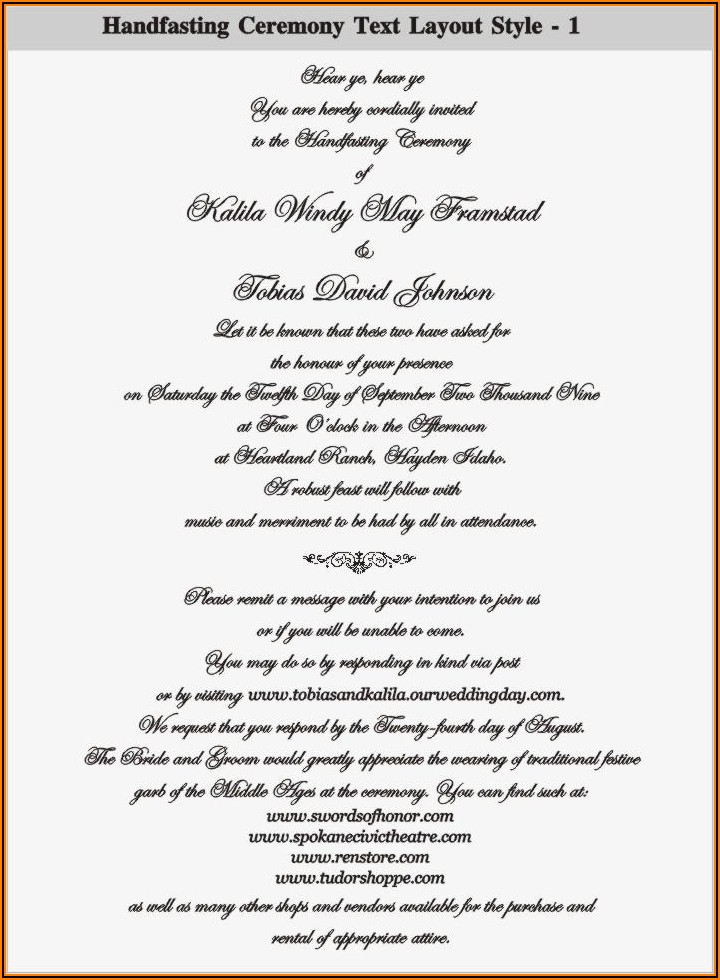 Handfasting Ceremony Text Layout Style - 1

Hear ye, hear ye
You are hereby cordially invited
to the Handfasting Ceremony
of
Kalila Windy May Framstad
&
Tobias David Johnson
Let it be known that these two have asked for
the honour of your presence
on Saturday the Twelfth Day of September Two Thousand Nine
at Four O'clock in the Afternoon
at Heartland Ranch, Hayden Idaho.
A robust feast will follow with
music and merriment to be had by all in attendance.

Please remit a message with your intention to join us
or if you will be unable to come.
You may do so by responding in kind via post
or by visiting www.tobiasandkalila.ourweddingday.com.
We request that you respond by the Twenty-fourth day of August.
The Bride and Groom would greatly appreciate the wearing of traditional festive
garb of the Middle Ages at the ceremony. You can find such at:
www.swordsofhonor.com
www.spokanecivictheatre.com
www.renstore.com
www.tudorshoppe.com
as well as many other shops and vendors available for the purchase and
rental of appropriate attire.